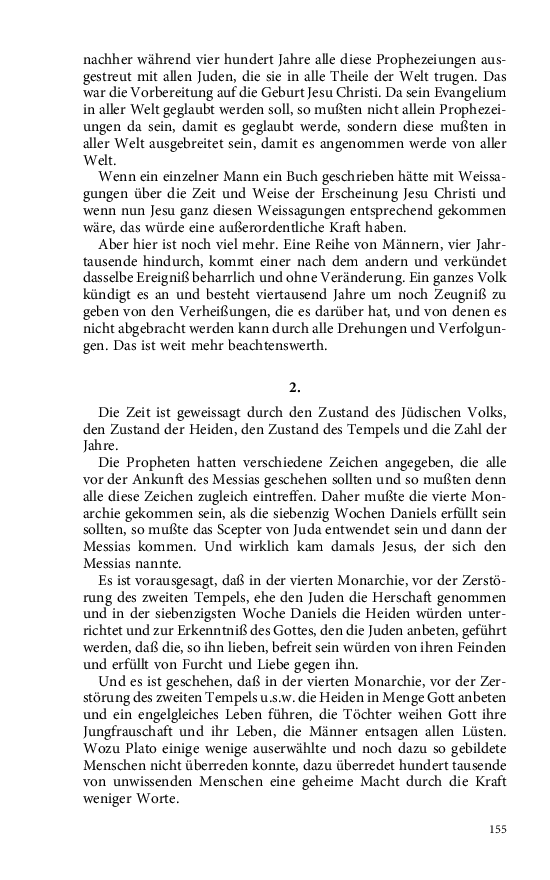 nachher während vier hundert Jahre alle diese Prophezeiungen ausgestreut mit allen Juden, die sie in alle Theile der Welt trugen. Das war die Vorbereitung auf die Geburt Jesu Christi. Da sein Evangelium in aller Welt geglaubt werden soll, so mußten nicht allein Prophezeiungen da sein, damit es geglaubt werde, sondern diese mußten in aller Welt ausgebreitet sein, damit es angenommen werde von aller Welt.

Wenn ein einzelner Mann ein Buch geschrieben hätte mit Weissagungen über die Zeit und Weise der Erscheinung Jesu Christi und wenn nun Jesu ganz diesen Weissagungen entsprechend gekommen wäre, das würde eine außerordentliche Kraft haben.

Aber hier ist noch viel mehr. Eine Reihe von Männern, vier Jahrtausende hindurch, kommt einer nach dem andern und verkündet dasselbe Ereigniß beharrlich und ohne Veränderung. Ein ganzes Volk kündigt es an und besteht viertausend Jahre um noch Zeugniß zu geben von den Verheißungen, die es darüber hat, und von denen es nicht abgebracht werden kann durch alle Drehungen und Verfolgungen. Das ist weit mehr beachtenswerth.

2.

Die Zeit ist geweissagt durch den Zustand des Jüdischen Volks, den Zustand der Heiden, den Zustand des Tempels und die Zahl der Jahre.

Die Propheten hatten verschiedene Zeichen angegeben, die alle vor der Ankunft des Messias geschehen sollten und so mußten denn alle diese Zeichen zugleich eintreffen. Daher mußte die vierte Monarchie gekommen sein, als die siebenzig Wochen Daniels erfüllt sein sollten, so mußte das Scepter von Juda entwendet sein und dann der Messias kommen. Und wirklich kam damals Jesus, der sich den Messias nannte.

Es ist vorausgesagt, daß in der vierten Monarchie, vor der Zerstörung des zweiten Tempels, ehe den Juden die Herschaft genommen und in der siebenzigsten Woche Daniels die Heiden würden unterrichtet und zur Erkenntniß des Gottes, den die Juden anbeten, geführt werden, daß die, so ihn lieben, befreit sein würden von ihren Feinden und erfüllt von Furcht und Liebe gegen ihn.

Und es ist geschehen, daß in der vierten Monarchie, vor der Zerstörung des zweiten Tempels u.s.w. die Heiden in Menge Gott anbeten und ein engelgleiches Leben führen, die Töchter weihen Gott ihre Jungfrauschaft und ihr Leben, die Männer entsagen allen Lüsten. Wozu Plato einige wenige auserwählte und noch dazu so gebildete Menschen nicht überreden konnte, dazu überredet hundert tausende von unwissenden Menschen eine geheime Macht durch die Kraft weniger Worte.

155